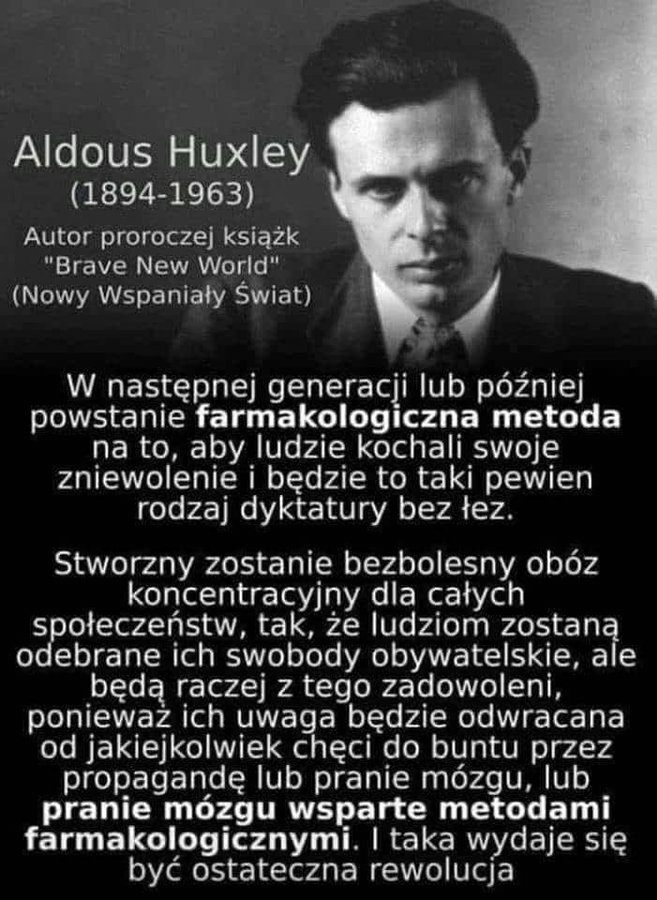 Aldous Huxley
(1894-1963)
Autor proroczej książk
"Brave New World"
(Nowy Wspaniały Świat)

W następnej generacji lub później powstanie farmakologiczna metoda na to, aby ludzie kochali swoje zniewolenie i będzie to taki pewien rodzaj dyktatury bez łez.

Stworzny zostanie bezbolesny obóz koncentracyjny dla całych społeczeństw, tak, że ludziom zostaną odebrane ich swobody obywatelskie, ale będą raczej z tego zadowoleni, ponieważ ich uwaga będzie odwracana od jakiejkolwiek chęci do buntu przez propagandę lub pranie mózgu, lub pranie mózgu wsparte metodami farmakologicznymi. I taka wydaje się być ostateczna rewolucja